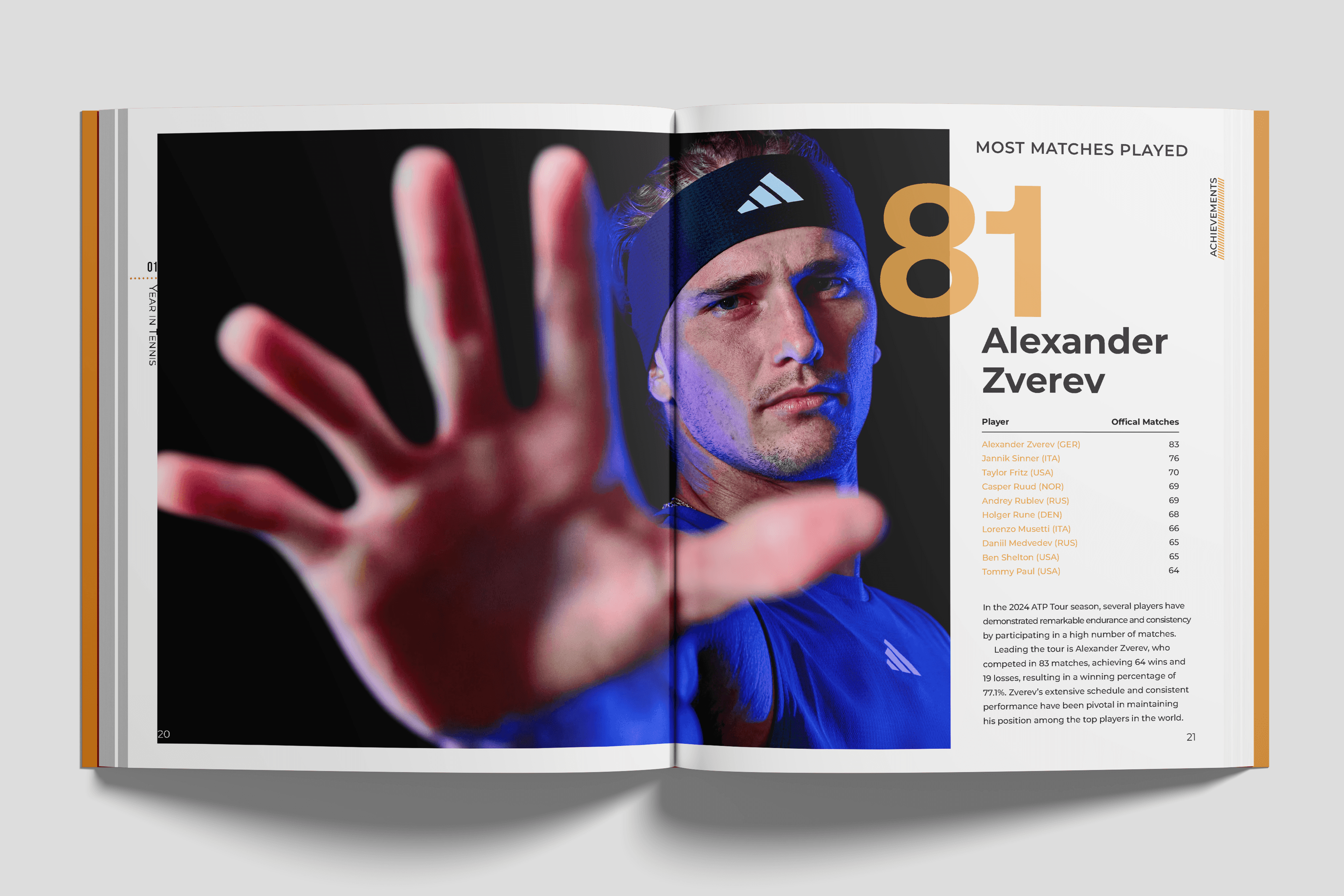 01

YEAR IN TENNIS

20

MOST MATCHES PLAYED

ACHIEVEMENTS

81

Alexander Zverev

| Player | Offical Matches |
|---|---|
| Alexander Zverev (GER) | 83 |
| Jannik Sinner (ITA) | 76 |
| Taylor Fritz (USA) | 70 |
| Casper Ruud (NOR) | 69 |
| Andrey Rublev (RUS) | 69 |
| Holger Rune (DEN) | 68 |
| Lorenzo Musetti (ITA) | 66 |
| Daniil Medvedev (RUS) | 65 |
| Ben Shelton (USA) | 65 |
| Tommy Paul (USA) | 64 |

In the 2024 ATP Tour season, several players have demonstrated remarkable endurance and consistency by participating in a high number of matches.

Leading the tour is Alexander Zverev, who competed in 83 matches, achieving 64 wins and 19 losses, resulting in a winning percentage of 77.1%. Zverev's extensive schedule and consistent performance have been pivotal in maintaining his position among the top players in the world.

21